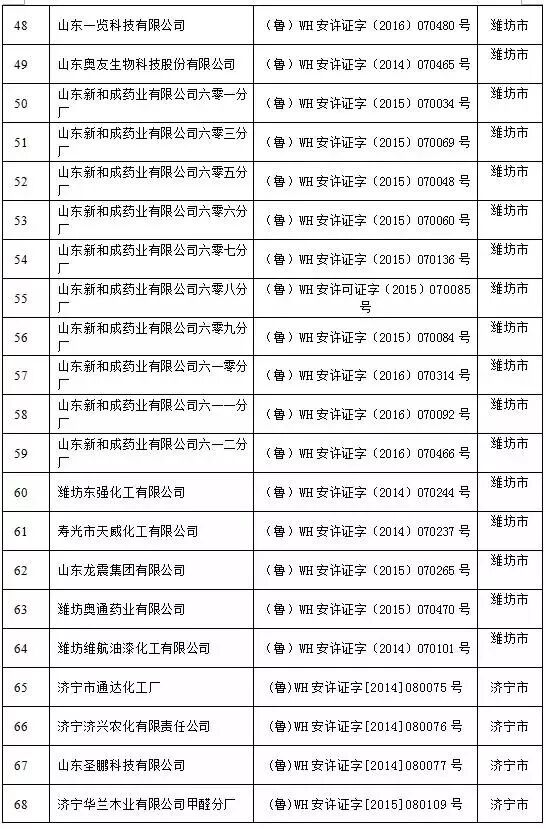 | 48 | 山东一览科技有限公司 | （鲁）WH 安许证字（2016）070480 号 | 潍坊市 |
|---|---|---|---|
| 49 | 山东奥友生物科技股份有限公司 | （鲁）WH 安许证字（2014）070465 号 | 潍坊市 |
| 50 | 山东新和成药业有限公司六零一分厂 | （鲁）WH 安许证字（2015）070034 号 | 潍坊市 |
| 51 | 山东新和成药业有限公司六零三分厂 | （鲁）WH 安许证字（2015）070069 号 | 潍坊市 |
| 52 | 山东新和成药业有限公司六零五分厂 | （鲁）WH 安许证字（2015）070048 号 | 潍坊市 |
| 53 | 山东新和成药业有限公司六零六分厂 | （鲁）WH 安许证字（2015）070060 号 | 潍坊市 |
| 54 | 山东新和成药业有限公司六零七分厂 | （鲁）WH 安许证字（2015）070136 号 | 潍坊市 |
| 55 | 山东新和成药业有限公司六零八分厂 | （鲁）WH 安许可证字（2015）070085 号 | 潍坊市 |
| 56 | 山东新和成药业有限公司六零九分厂 | （鲁）WH 安许证字（2015）070084 号 | 潍坊市 |
| 57 | 山东新和成药业有限公司六一零分厂 | （鲁）WH 安许证字（2016）070314 号 | 潍坊市 |
| 58 | 山东新和成药业有限公司六一一分厂 | （鲁）WH 安许证字（2016）070092 号 | 潍坊市 |
| 59 | 山东新和成药业有限公司六一二分厂 | （鲁）WH 安许证字（2016）070466 号 | 潍坊市 |
| 60 | 潍坊东强化工有限公司 | （鲁）WH 安许证字（2014）070244 号 | 潍坊市 |
| 61 | 寿光市天威化工有限公司 | （鲁）WH 安许证字（2014）070237 号 | 潍坊市 |
| 62 | 山东龙震集团有限公司 | （鲁）WH 安许证字（2015）070265 号 | 潍坊市 |
| 63 | 潍坊奥通药业有限公司 | （鲁）WH 安许证字（2015）070470 号 | 潍坊市 |
| 64 | 潍坊维航油漆化工有限公司 | （鲁）WH 安许证字（2014）070101 号 | 潍坊市 |
| 65 | 济宁市通达化工厂 | (鲁)WH 安许证字[2014]080075 号 | 济宁市 |
| 66 | 济宁济兴农化有限责任公司 | (鲁)WH 安许证字[2014]080076 号 | 济宁市 |
| 67 | 山东圣鹏科技有限公司 | (鲁)WH 安许证字[2014]080077 号 | 济宁市 |
| 68 | 济宁华兰木业有限公司甲醛分厂 | (鲁)WH 安许证字[2015]080109 号 | 济宁市 |